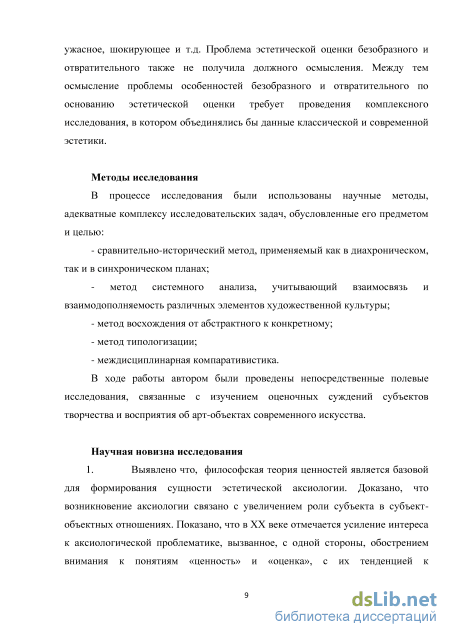 ужасное, шокирующее и т.д. Проблема эстетической оценки безобразного и отвратительного также не получила должного осмысления. Между тем осмысление проблемы особенностей безобразного и отвратительного по основанию эстетической оценки требует проведения комплексного исследования, в котором объединялись бы данные классической и современной эстетики.

Методы исследования

В процессе исследования были использованы научные методы, адекватные комплексу исследовательских задач, обусловленные его предметом и целью:

- сравнительно-исторический метод, применяемый как в диахроническом, так и в синхроническом планах;

- метод системного анализа, учитывающий взаимосвязь и взаимодополняемость различных элементов художественной культуры;

- метод восхождения от абстрактного к конкретному;

- метод типологизации;

- междисциплинарная компаративистика.

В ходе работы автором были проведены непосредственные полевые исследования, связанные с изучением оценочных суждений субъектов творчества и восприятия об арт-объектах современного искусства.

Научная новизна исследования

1. Выявлено что, философская теория ценностей является базовой для формирования сущности эстетической аксиологии. Доказано, что возникновение аксиологии связано с увеличением роли субъекта в субъект-объектных отношениях. Показано, что в XX веке отмечается усиление интереса к аксиологической проблематике, вызванное, с одной стороны, обострением внимания к понятиям «ценность» и «оценка», с их тенденцией к

9

dsLib.net
библиотека диссертаций